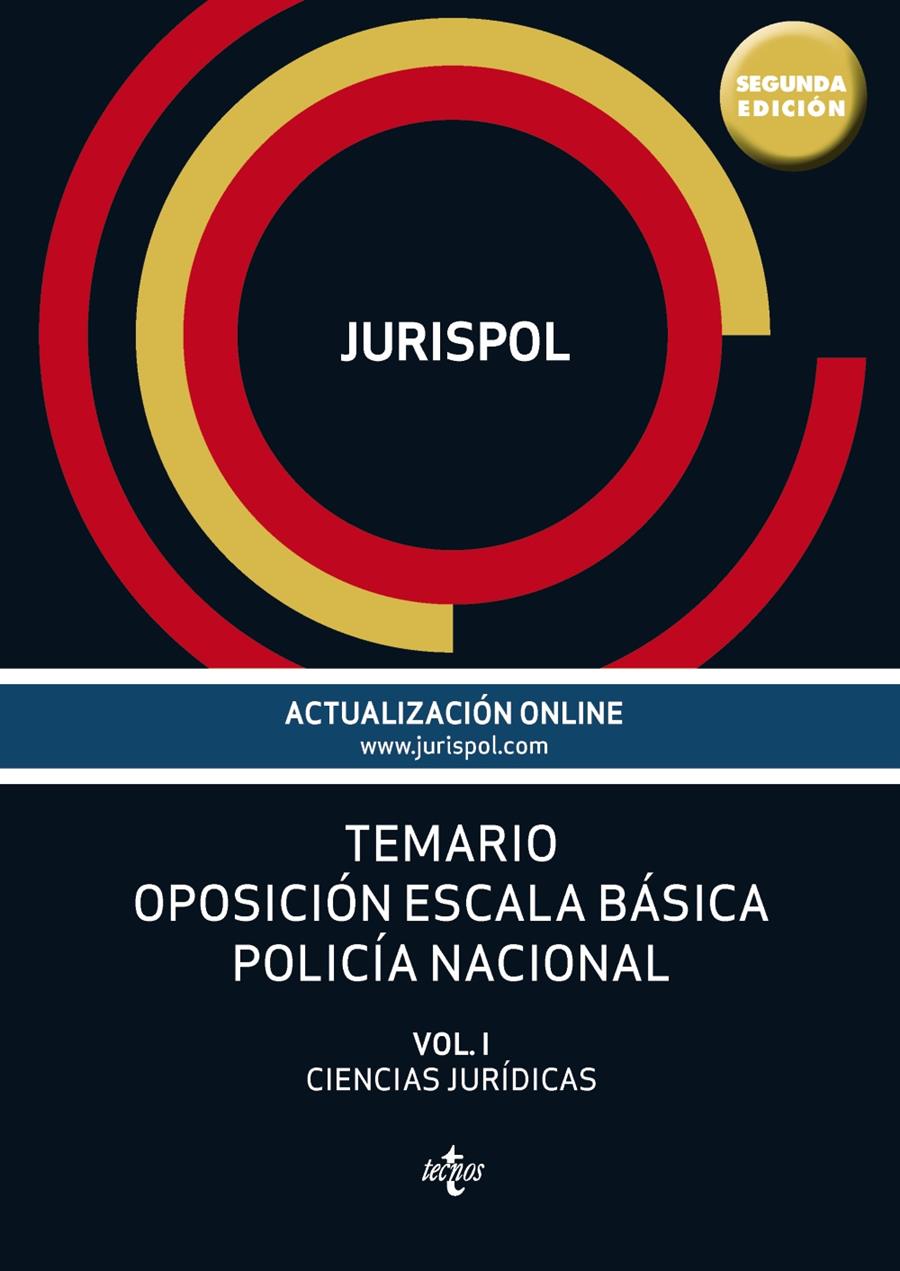 SEGUNDA EDICIÓN

JURISPOL

ACTUALIZACIÓN ONLINE
www.jurispol.com

TEMARIO
OPOSICIÓN ESCALA BÁSICA
POLICÍA NACIONAL

VOL. I
CIENCIAS JURÍDICAS

tecnos